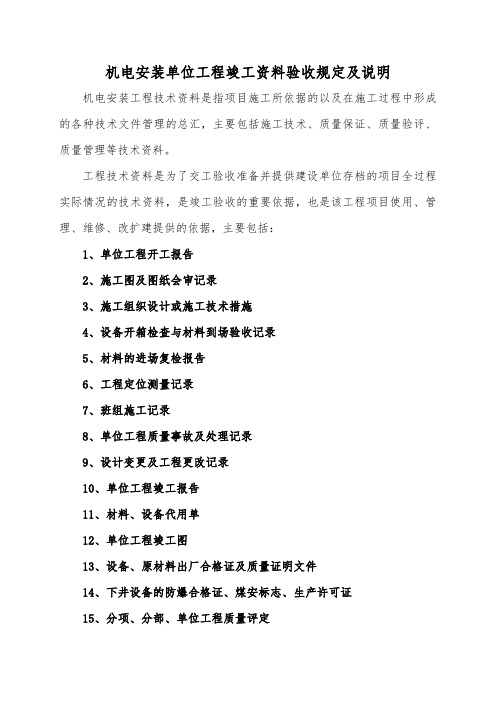 机电安装单位工程竣工资料验收规定及说明

机电安装工程技术资料是指项目施工所依据的以及在施工过程中形成的各种技术文件管理的总汇，主要包括施工技术、质量保证、质量验评、质量管理等技术资料。

工程技术资料是为了交工验收准备并提供建设单位存档的项目全过程实际情况的技术资料，是竣工验收的重要依据，也是该工程项目使用、管理、维修、改扩建提供的依据，主要包括：

1、单位工程开工报告

2、施工图及图纸会审记录

3、施工组织设计或施工技术措施

4、设备开箱检查与材料到场验收记录

5、材料的进场复检报告

6、工程定位测量记录

7、班组施工记录

8、单位工程质量事故及处理记录

9、设计变更及工程更改记录

10、单位工程竣工报告

11、材料、设备代用单

12、单位工程竣工图

13、设备、原材料出厂合格证及质量证明文件

14、下井设备的防爆合格证、煤安标志、生产许可证

15、分项、分部、单位工程质量评定